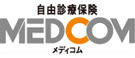 自由診療保険

MEDCOM

メディコム